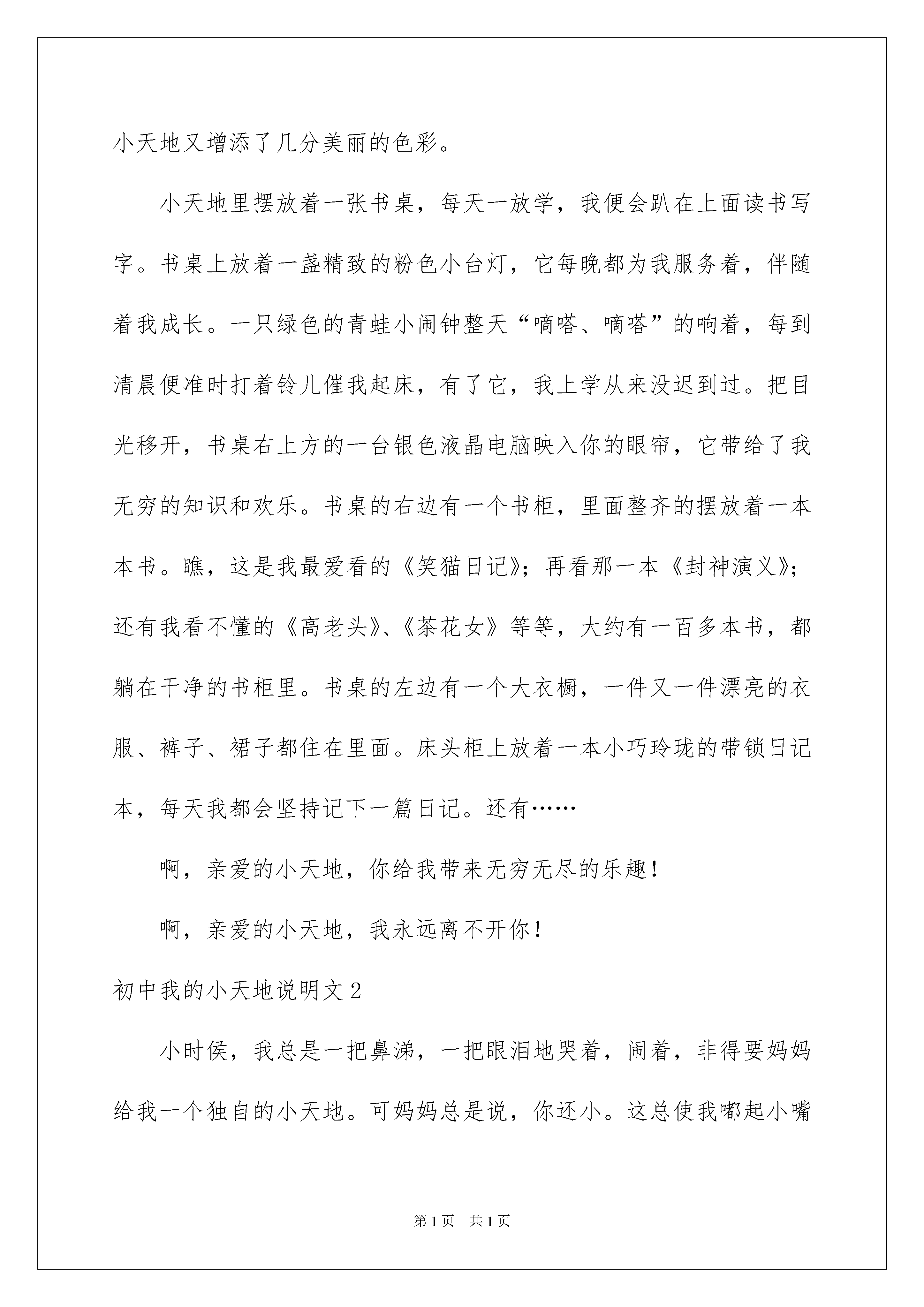 小天地又增添了几分美丽的色彩。

小天地里摆放着一张书桌，每天一放学，我便会趴在上面读书写字。书桌上放着一盏精致的粉色小台灯，它每晚都为我服务着，伴随着我成长。一只绿色的青蛙小闹钟整天“嘀嗒、嘀嗒”的响着，每到清晨便准时打着铃儿催我起床，有了它，我上学从来没迟到过。把目光移开，书桌右上方的一台银色液晶电脑映入你的眼帘，它带给了我无穷的知识和欢乐。书桌的右边有一个书柜，里面整齐的摆放着一本本书。瞧，这是我最爱看的《笑猫日记》；再看那一本《封神演义》；还有我看不懂的《高老头》、《茶花女》等等，大约有一百多本书，都躺在干净的书柜里。书桌的左边有一个大衣橱，一件又一件漂亮的衣服、裤子、裙子都住在里面。床头柜上放着一本小巧玲珑的带锁日记本，每天我都会坚持记下一篇日记。还有……

啊，亲爱的小天地，你给我带来无穷无尽的乐趣！

啊，亲爱的小天地，我永远离不开你！

初中我的小天地说明文2

小时侯，我总是一把鼻涕，一把眼泪地哭着，闹着，非得要妈妈给我一个独自的小天地。可妈妈总是说，你还小。这总使我嘟起小嘴

第1页 共1页